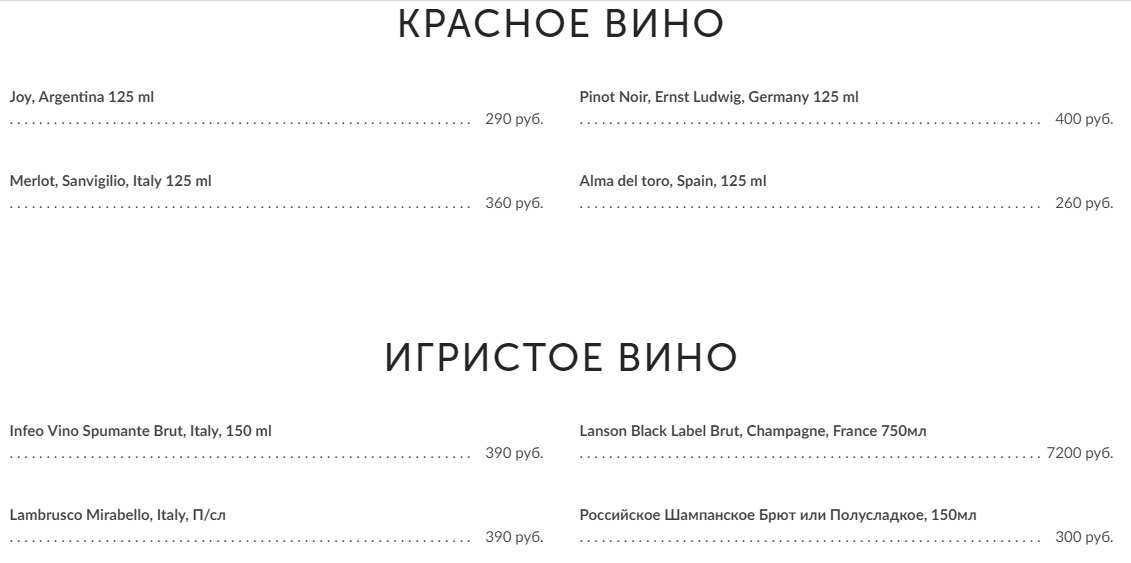 КРАСНОЕ ВИНО

Joy, Argentina 125 ml
290 руб.

Merlot, Sanvigilio, Italy 125 ml
360 руб.

Pinot Noir, Ernst Ludwig, Germany 125 ml
400 руб.

Alma del toro, Spain, 125 ml
260 руб.

ИГРИСТОЕ ВИНО

Infeo Vino Spumante Brut, Italy, 150 ml
390 руб.

Lambrusco Mirabello, Italy, П/сл
390 руб.

Lanson Black Label Brut, Champagne, France 750мл
7200 руб.

Российское Шампанское Брют или Полусладкое, 150мл
300 руб.